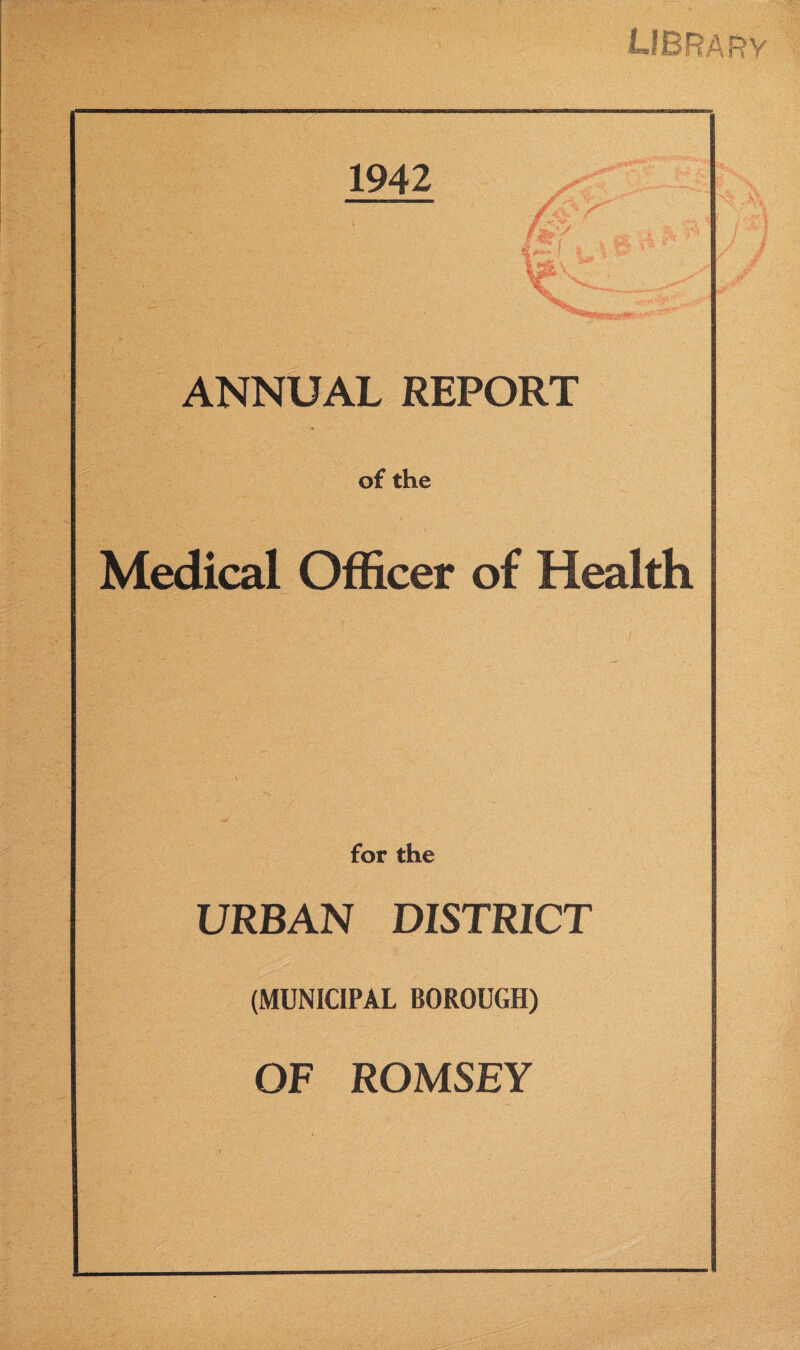 LIBRARY

1942

ANNUAL REPORT

of the

Medical Officer of Health

for the

URBAN DISTRICT

(MUNICIPAL BOROUGH)

OF ROMSEY